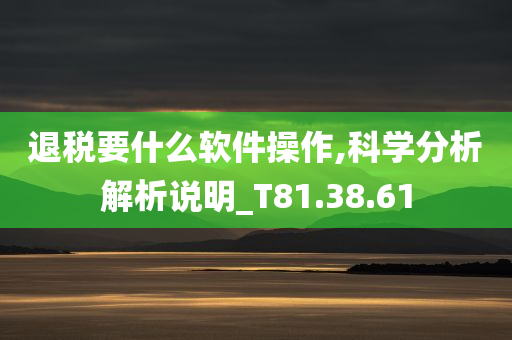 退税要什么软件操作,科学分析解析说明_T81.38.61